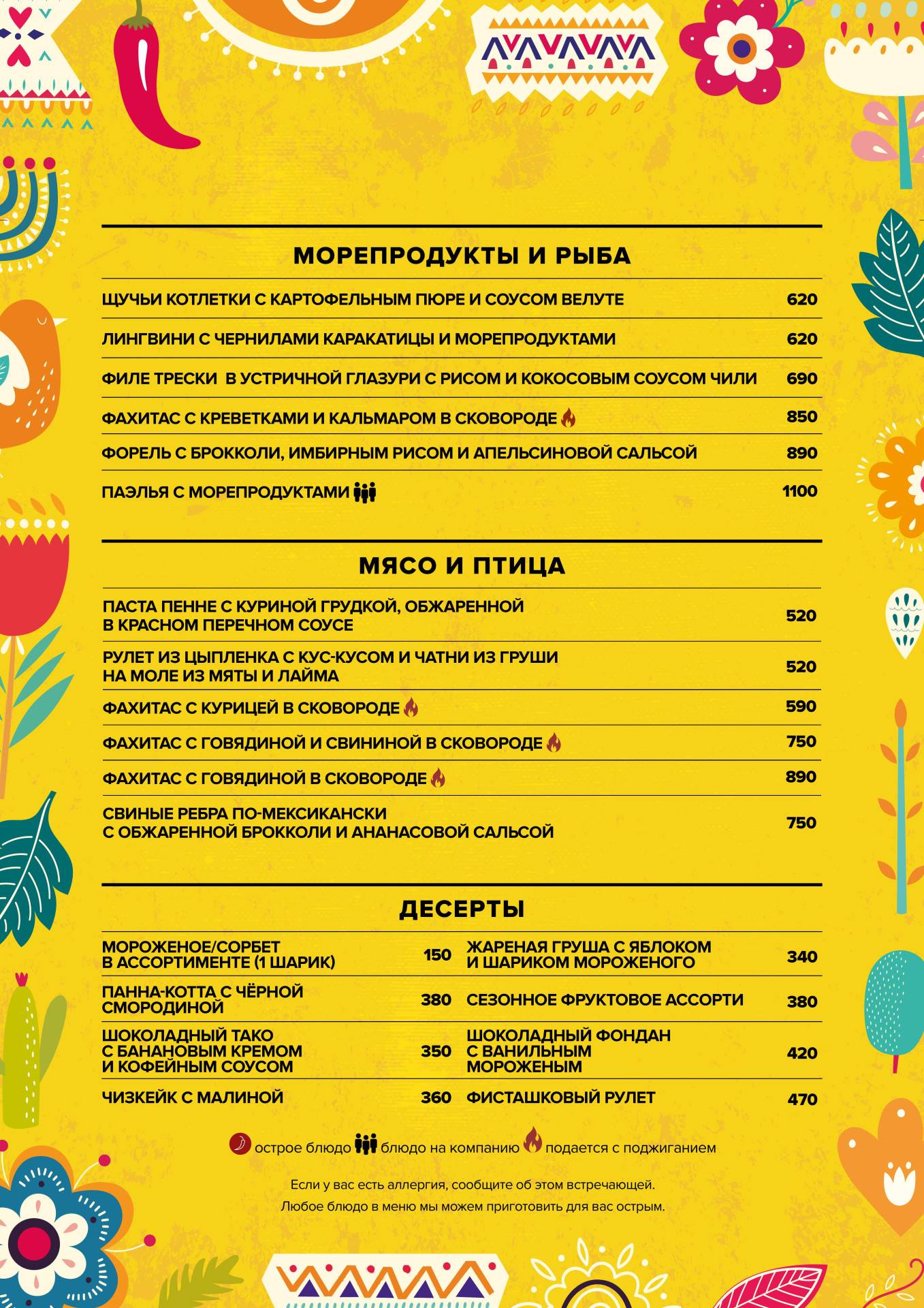 МОРЕПРОДУКТЫ И РЫБА

ЩУЧЬИ КОТЛЕТКИ С КАРТОФЕЛЬНЫМ ПЮРЕ И СОУСОМ ВЕЛУТЕ 620

ЛИНГВИНИ С ЧЕРНИЛАМИ КАРАКАТИЦЫ И МОРЕПРОДУКТАМИ 620

ФИЛЕ ТРЕСКИ В УСТРИЧНОЙ ГЛАЗУРИ С РИСОМ И КОКОСОВЫМ СОУСОМ ЧИЛИ 690

ФАХИТАС С КРЕВЕТКАМИ И КАЛЬМАРОМ В СКОВОРОДЕ 850

ФОРЕЛЬ С БРОККОЛИ, ИМБИРНЫМ РИСОМ И АПЕЛЬСИНОВОЙ САЛЬСОЙ 890

ПАЭЛЬЯ С МОРЕПРОДУКТАМИ 1100

МЯСО И ПТИЦА

ПАСТА ПЕННЕ С КУРИНОЙ ГРУДКОЙ, ОБЖАРЕННОЙ В КРАСНОМ ПЕРЕЧНОМ СОУСЕ 520

РУЛЕТ ИЗ ЦЫПЛЕНКА С КУС-КУСОМ И ЧАТНИ ИЗ ГРУШИ НА МОЛЕ ИЗ МЯТЫ И ЛАЙМА 520

ФАХИТАС С КУРИЦЕЙ В СКОВОРОДЕ 590

ФАХИТАС С ГОВЯДИНОЙ И СВИНИНОЙ В СКОВОРОДЕ 750

ФАХИТАС С ГОВЯДИНОЙ В СКОВОРОДЕ 890

СВИНЫЕ РЕБРА ПО-МЕКСИКАНСКИ С ОБЖАРЕННОЙ БРОККОЛИ И АНАНАСОВОЙ САЛЬСОЙ 750

ДЕСЕРТЫ

МОРОЖЕНОЕ/СОРБЕТ В АССОРТИМЕНТЕ (1 ШАРИК) 150

ПАННА-КОТТА С ЧЁРНОЙ СМОРОДИНОЙ 380

ШОКОЛАДНЫЙ ТАКО С БАНАНОВЫМ КРЕМОМ И КОФЕЙНЫМ СОУСОМ 350

ЧИЗКЕЙК С МАЛИНОЙ 360

ЖАРЕНАЯ ГРУША С ЯБЛОКОМ И ШАРИКОМ МОРОЖЕНОГО 340

СЕЗОННОЕ ФРУКТОВОЕ АССОРТИ 380

ШОКОЛАДНЫЙ ФОНДАН С ВАНИЛЬНЫМ МОРОЖЕНЫМ 420

ФИСТАШКОВЫЙ РУЛЕТ 470

острое блюдо блюдо на компанию подается с поджиганием

Если у вас есть аллергия, сообщите об этом встречающей.
Любое блюдо в меню мы можем приготовить для вас острым.